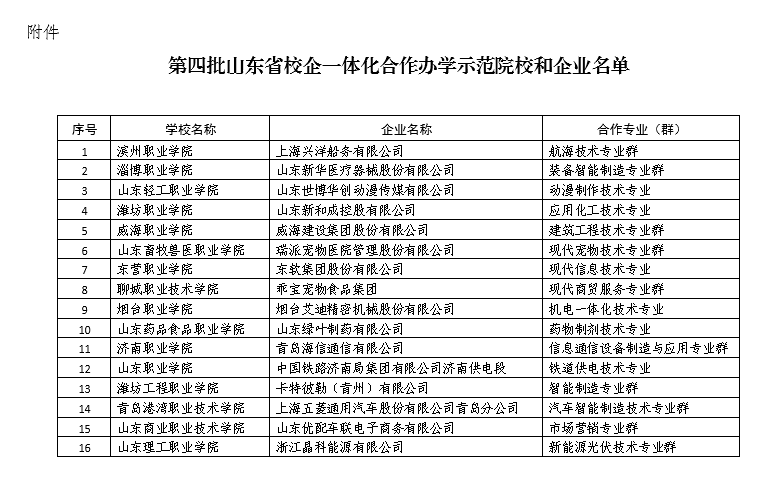 附件

第四批山东省校企一体化合作办学示范院校和企业名单

| 序号 | 学校名称 | 企业名称 | 合作专业（群） |
|---|---|---|---|
| 1 | 滨州职业学院 | 上海兴洋船务有限公司 | 航海技术专业群 |
| 2 | 淄博职业学院 | 山东新华医疗器械股份有限公司 | 装备智能制造专业群 |
| 3 | 山东轻工职业学院 | 山东世博华创动漫传媒有限公司 | 动漫制作技术专业 |
| 4 | 潍坊职业学院 | 山东新和成控股有限公司 | 应用化工技术专业 |
| 5 | 威海职业学院 | 威海建设集团股份有限公司 | 建筑工程技术专业群 |
| 6 | 山东畜牧兽医职业学院 | 瑞派宠物医院管理股份有限公司 | 现代宠物技术专业群 |
| 7 | 东营职业学院 | 东软集团股份有限公司 | 现代信息技术专业 |
| 8 | 聊城职业技术学院 | 乖宝宠物食品集团 | 现代商贸服务专业群 |
| 9 | 烟台职业学院 | 烟台艾迪精密机械股份有限公司 | 机电一体化技术专业 |
| 10 | 山东药品食品职业学院 | 山东绿叶制药有限公司 | 药物制剂技术专业 |
| 11 | 济南职业学院 | 青岛海信通信有限公司 | 信息通信设备制造与应用专业群 |
| 12 | 山东职业学院 | 中国铁路济南局集团有限公司济南供电段 | 铁道供电技术专业 |
| 13 | 潍坊工程职业学院 | 卡特彼勒（青州）有限公司 | 智能制造专业群 |
| 14 | 青岛港湾职业技术学院 | 上海五菱通用汽车股份有限公司青岛分公司 | 汽车智能制造技术专业群 |
| 15 | 山东商业职业技术学院 | 山东优配车联电子商务有限公司 | 市场营销专业群 |
| 16 | 山东理工职业学院 | 浙江晶科能源有限公司 | 新能源光伏技术专业群 |